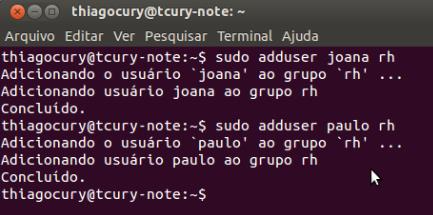 thiagocury@tcury-note: ~

Arquivo Editar Ver Pesquisar Terminal Ajuda

thiagocury@tcury-note:~$ sudo adduser joana rh
Adicionando o usuário `joana' ao grupo `rh' ...
Adicionando usuário joana ao grupo rh
Concluído.
thiagocury@tcury-note:~$ sudo adduser paulo rh
Adicionando o usuário `paulo' ao grupo `rh' ...
Adicionando usuário paulo ao grupo rh
Concluído.
thiagocury@tcury-note:~$